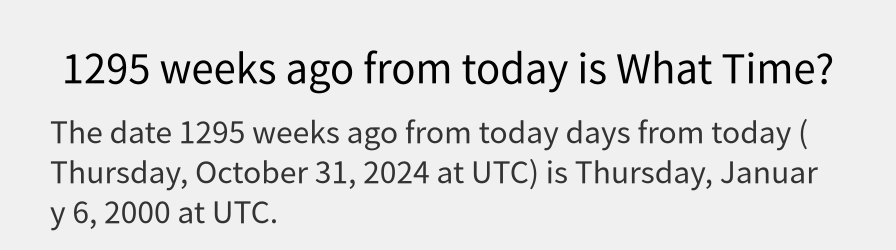 1295 weeks ago from today is What Time?

The date 1295 weeks ago from today days from today ( Thursday, October 31, 2024 at UTC) is Thursday, January 6, 2000 at UTC.